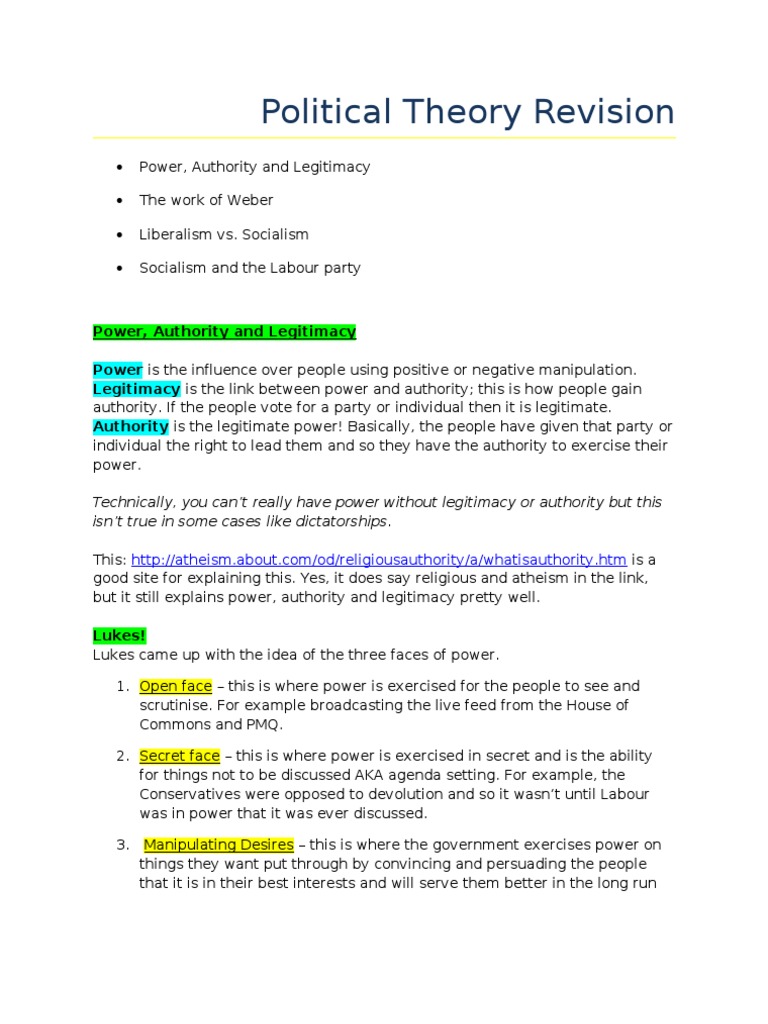 Political Theory Revision

• Power, Authority and Legitimacy

• The work of Weber

• Liberalism vs. Socialism

• Socialism and the Labour party

Power, Authority and Legitimacy

Power is the influence over people using positive or negative manipulation. Legitimacy is the link between power and authority; this is how people gain authority. If the people vote for a party or individual then it is legitimate. Authority is the legitimate power! Basically, the people have given that party or individual the right to lead them and so they have the authority to exercise their power.

Technically, you can't really have power without legitimacy or authority but this isn't true in some cases like dictatorships.

This: http://atheism.about.com/od/religiousauthority/a/whatisauthority.htm is a good site for explaining this. Yes, it does say religious and atheism in the link, but it still explains power, authority and legitimacy pretty well.

Lukes!
Lukes came up with the idea of the three faces of power.

1. Open face – this is where power is exercised for the people to see and scrutinise. For example broadcasting the live feed from the House of Commons and PMQ.

2. Secret face – this is where power is exercised in secret and is the ability for things not to be discussed AKA agenda setting. For example, the Conservatives were opposed to devolution and so it wasn't until Labour was in power that it was ever discussed.

3. Manipulating Desires – this is where the government exercises power on things they want put through by convincing and persuading the people that it is in their best interests and will serve them better in the long run